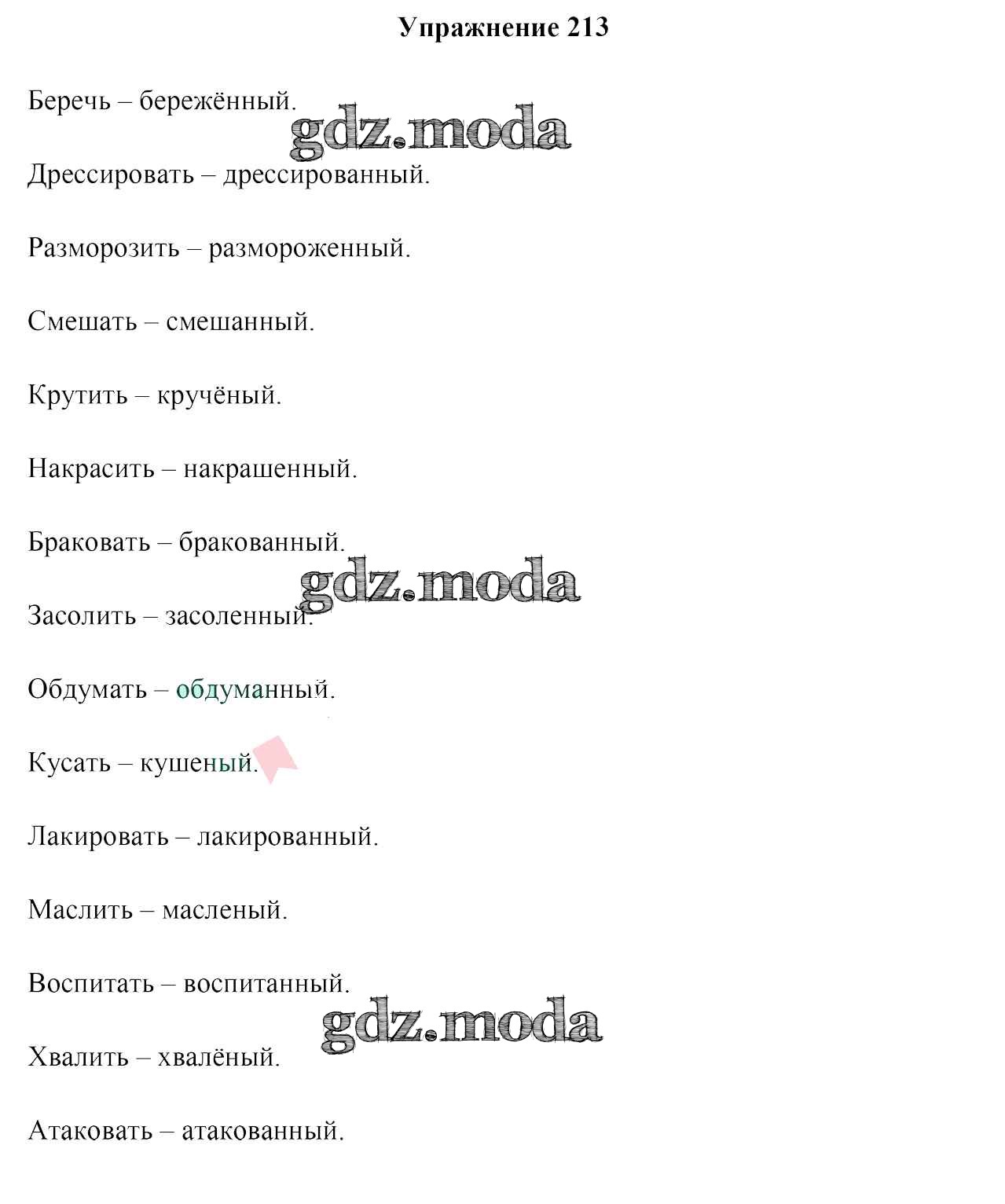 Упражнение 213

Беречь – бережённый.

gdz.moda

Дрессировать – дрессированный.

Разморозить – размороженный.

Смешать – смешанный.

Крутить – кручёный.

Накрасить – накрашенный.

Браковать – бракованный.

gdz.moda

Засолить – засоленный.

Обдумать – обдуманный.

Кусать – кушеный.

Лакировать – лакированный.

Маслить – масленый.

Воспитать – воспитанный.

gdz.moda

Хвалить – хвалёный.

Атаковать – атакованный.